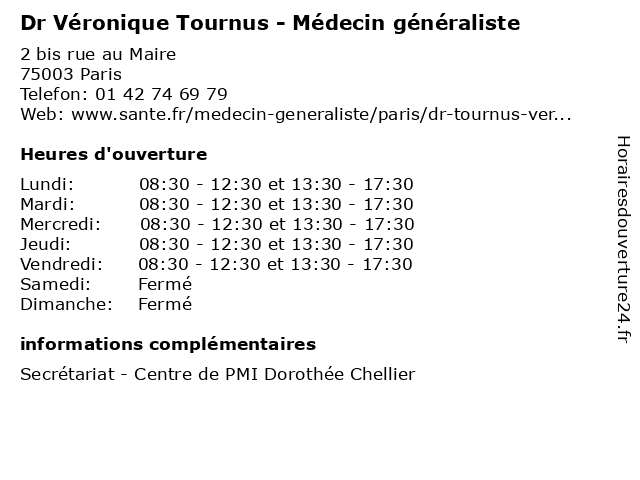 Dr Véronique Tournus - Médecin généraliste

2 bis rue au Maire
75003 Paris
Telefon: 01 42 74 69 79
Web: www.sante.fr/medecin-generaliste/paris/dr-tournus-ver...

Heures d'ouverture

| | |
|---|---|
| Lundi: | 08:30 - 12:30 et 13:30 - 17:30 |
| Mardi: | 08:30 - 12:30 et 13:30 - 17:30 |
| Mercredi: | 08:30 - 12:30 et 13:30 - 17:30 |
| Jeudi: | 08:30 - 12:30 et 13:30 - 17:30 |
| Vendredi: | 08:30 - 12:30 et 13:30 - 17:30 |
| Samedi: | Fermé |
| Dimanche: | Fermé |

informations complémentaires

Secrétariat - Centre de PMI Dorothée Chellier

Horairesdouverture24.fr